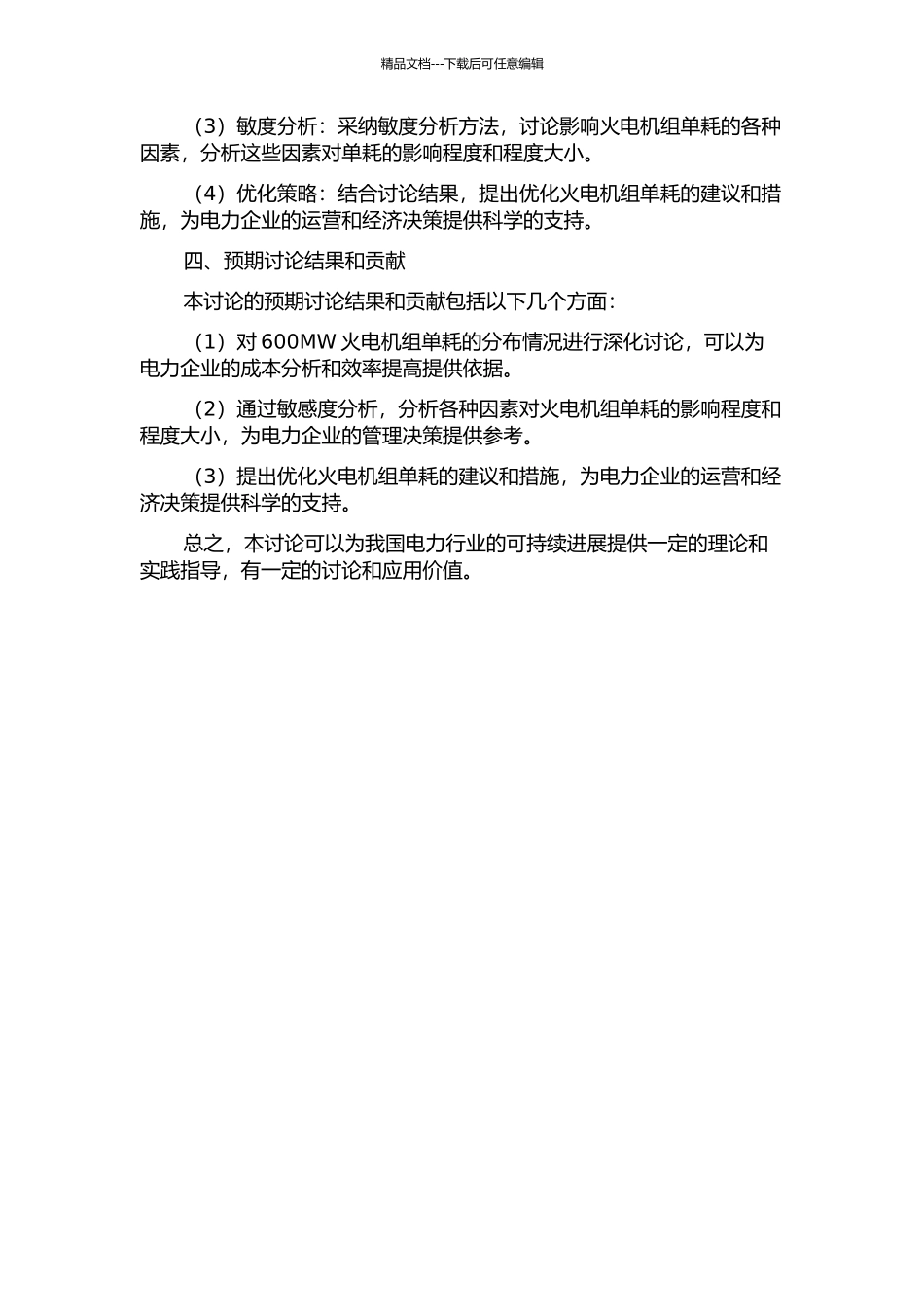 精品文档---下载后可任意编辑

（3）敏度分析：采纳敏度分析方法，讨论影响火电机组单耗的各种因素，分析这些因素对单耗的影响程度和程度大小。

（4）优化策略：结合讨论结果，提出优化火电机组单耗的建议和措施，为电力企业的运营和经济决策提供科学的支持。

四、预期讨论结果和贡献

本讨论的预期讨论结果和贡献包括以下几个方面：

（1）对 600MW 火电机组单耗的分布情况进行深化讨论，可以为电力企业的成本分析和效率提高提供依据。

（2）通过敏感度分析，分析各种因素对火电机组单耗的影响程度和程度大小，为电力企业的管理决策提供参考。

（3）提出优化火电机组单耗的建议和措施，为电力企业的运营和经济决策提供科学的支持。

总之，本讨论可以为我国电力行业的可持续进展提供一定的理论和实践指导，有一定的讨论和应用价值。